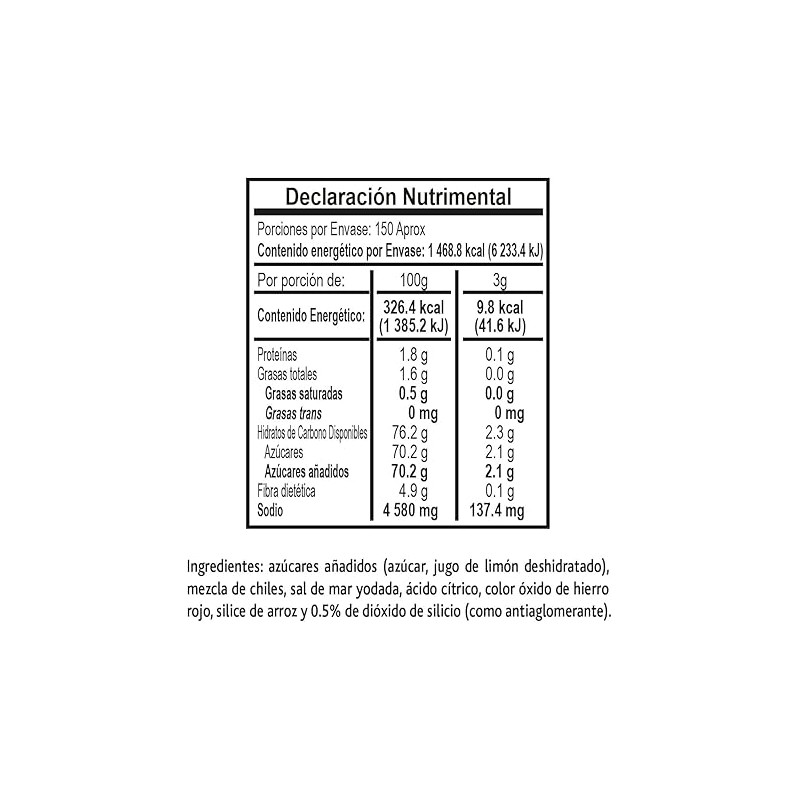 Declaración Nutrimental

Porciones por Envase: 150 Aprox
Contenido energético por Envase: 1 468.8 kcal (6 233.4 kJ)

| Por porción de: | 100g | 3g |
|---|---|---|
| Contenido Energético: | 326.4 kcal (1 385.2 kJ) | 9.8 kcal (41.6 kJ) |
| Proteínas | 1.8 g | 0.1 g |
| Grasas totales | 1.6 g | 0.0 g |
| Grasas saturadas | 0.5 g | 0.0 g |
| Grasas trans | 0 mg | 0 mg |
| Hidratos de Carbono Disponibles | 76.2 g | 2.3 g |
| Azúcares | 70.2 g | 2.1 g |
| Azúcares añadidos | 70.2 g | 2.1 g |
| Fibra dietética | 4.9 g | 0.1 g |
| Sodio | 4 580 mg | 137.4 mg |

Ingredientes: azúcares añadidos (azúcar, jugo de limón deshidratado), mezcla de chiles, sal de mar yodada, ácido cítrico, color óxido de hierro rojo, silice de arroz y 0.5% de dióxido de silicio (como antiaglomerante).